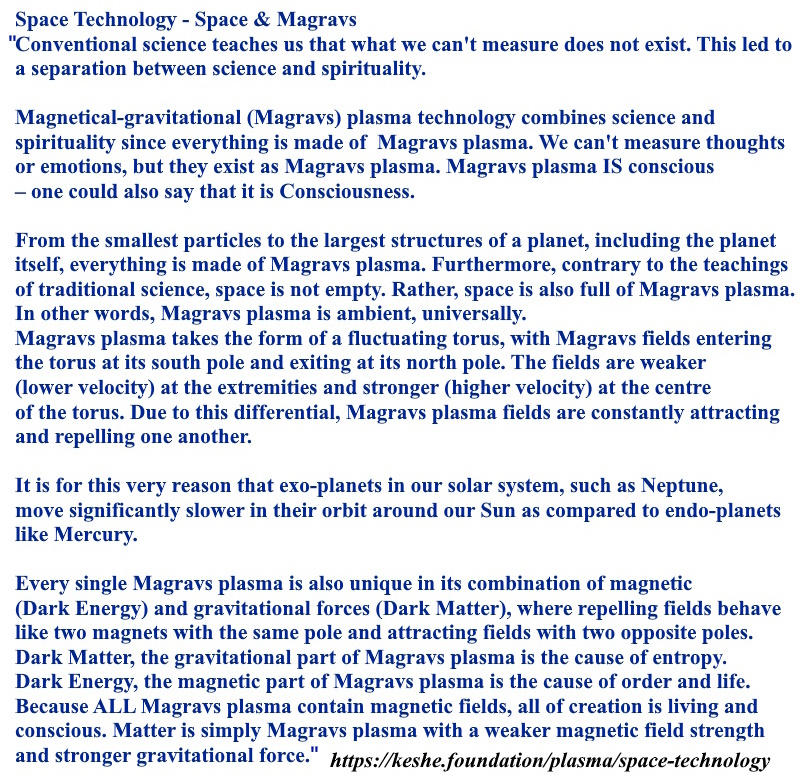 Space Technology - Space & Magravs
"Conventional science teaches us that what we can't measure does not exist. This led to a separation between science and spirituality.

Magnetical-gravitational (Magravs) plasma technology combines science and spirituality since everything is made of Magravs plasma. We can't measure thoughts or emotions, but they exist as Magravs plasma. Magravs plasma IS conscious – one could also say that it is Consciousness.

From the smallest particles to the largest structures of a planet, including the planet itself, everything is made of Magravs plasma. Furthermore, contrary to the teachings of traditional science, space is not empty. Rather, space is also full of Magravs plasma. In other words, Magravs plasma is ambient, universally.
Magravs plasma takes the form of a fluctuating torus, with Magravs fields entering the torus at its south pole and exiting at its north pole. The fields are weaker (lower velocity) at the extremities and stronger (higher velocity) at the centre of the torus. Due to this differential, Magravs plasma fields are constantly attracting and repelling one another.

It is for this very reason that exo-planets in our solar system, such as Neptune, move significantly slower in their orbit around our Sun as compared to endo-planets like Mercury.

Every single Magravs plasma is also unique in its combination of magnetic (Dark Energy) and gravitational forces (Dark Matter), where repelling fields behave like two magnets with the same pole and attracting fields with two opposite poles. Dark Matter, the gravitational part of Magravs plasma is the cause of entropy. Dark Energy, the magnetic part of Magravs plasma is the cause of order and life. Because ALL Magravs plasma contain magnetic fields, all of creation is living and conscious. Matter is simply Magravs plasma with a weaker magnetic field strength and stronger gravitational force." https://keshe.foundation/plasma/space-technology